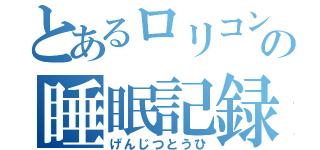 とあるロリコンの
睡眠記録
げんじつとうひ